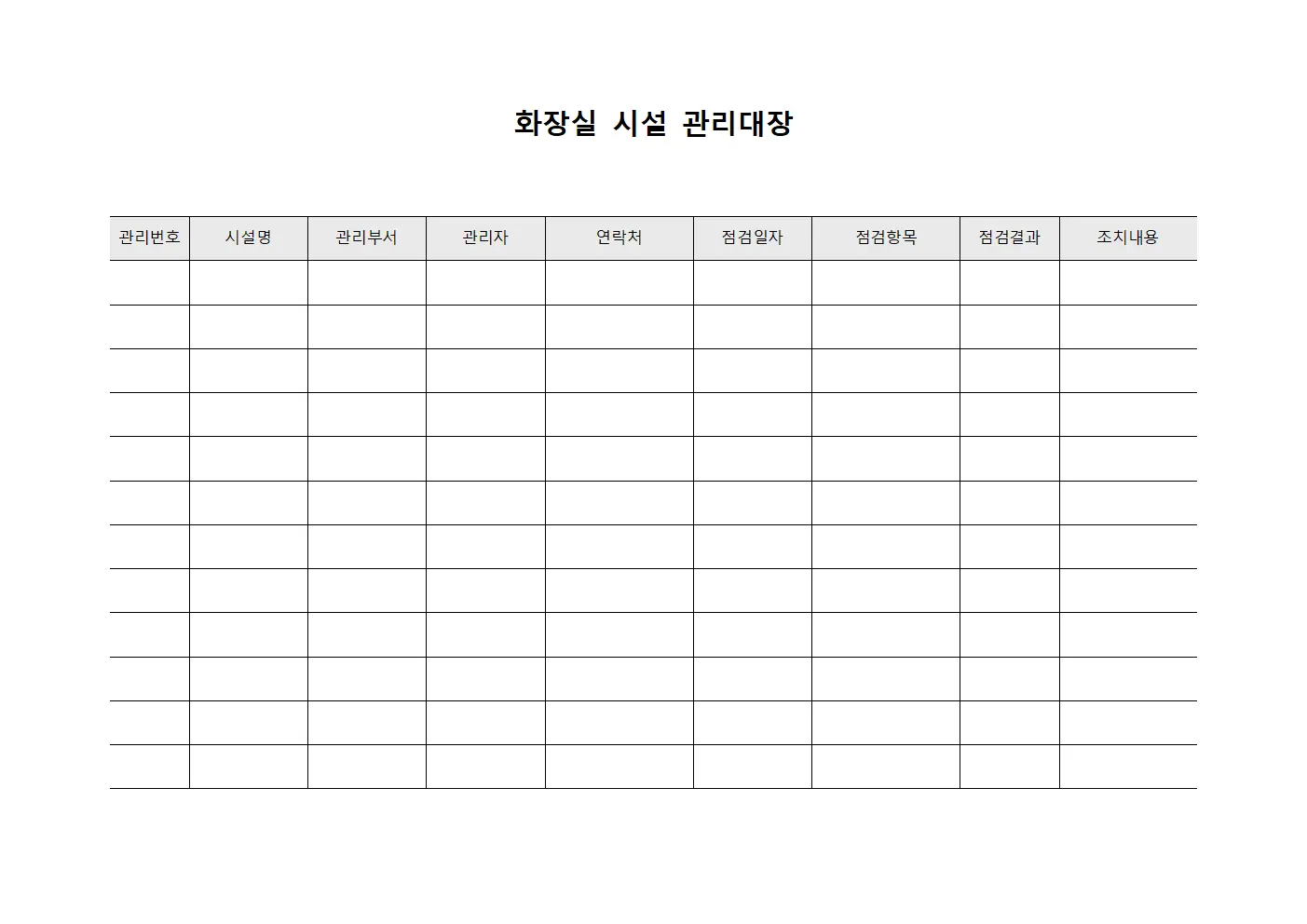 화장실 시설 관리대장

| 관리번호 | 시설명 | 관리부서 | 관리자 | 연락처 | 점검일자 | 점검항목 | 점검결과 | 조치내용 |
|---|---|---|---|---|---|---|---|---|
| | | | | | | | | |
| | | | | | | | | |
| | | | | | | | | |
| | | | | | | | | |
| | | | | | | | | |
| | | | | | | | | |
| | | | | | | | | |
| | | | | | | | | |
| | | | | | | | | |
| | | | | | | | | |
| | | | | | | | | |
| | | | | | | | | |